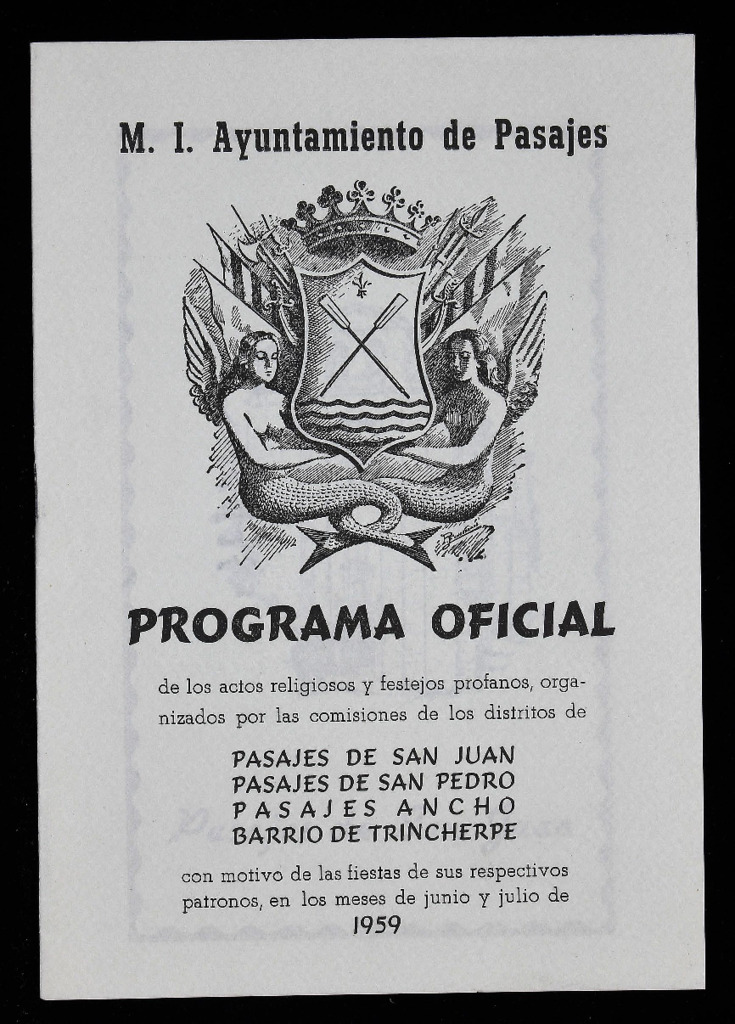 M. I. Ayuntamiento de Pasajes

PROGRAMA OFICIAL

de los actos religiosos y festejos profanos, organizados por las comisiones de los distritos de

PASAJES DE SAN JUAN
PASAJES DE SAN PEDRO
PASAJES ANCHO
BARRIO DE TRINCHERPE

con motivo de las fiestas de sus respectivos patronos, en los meses de junio y julio de
1959